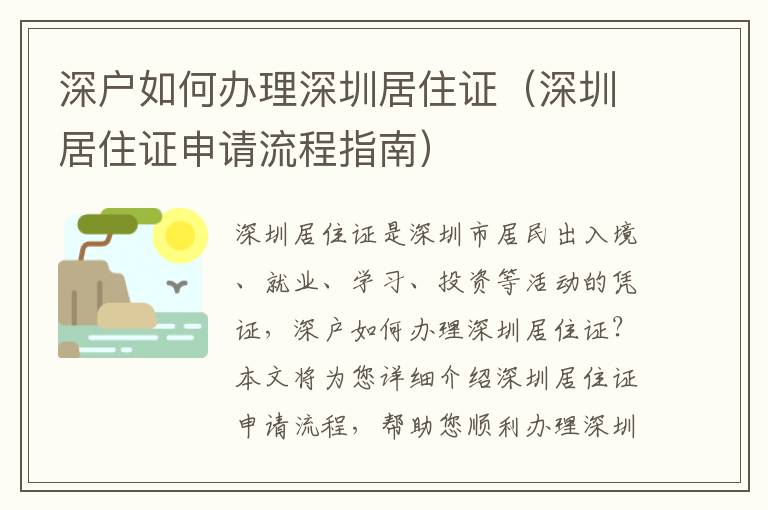 深户如何办理深圳居住证（深圳居住证申请流程指南）

深圳居住证是深圳市居民出入境、就业、学习、投资等活动的凭证，深户如何办理深圳居住证？本文将为您详细介绍深圳居住证申请流程，帮助您顺利办理深圳